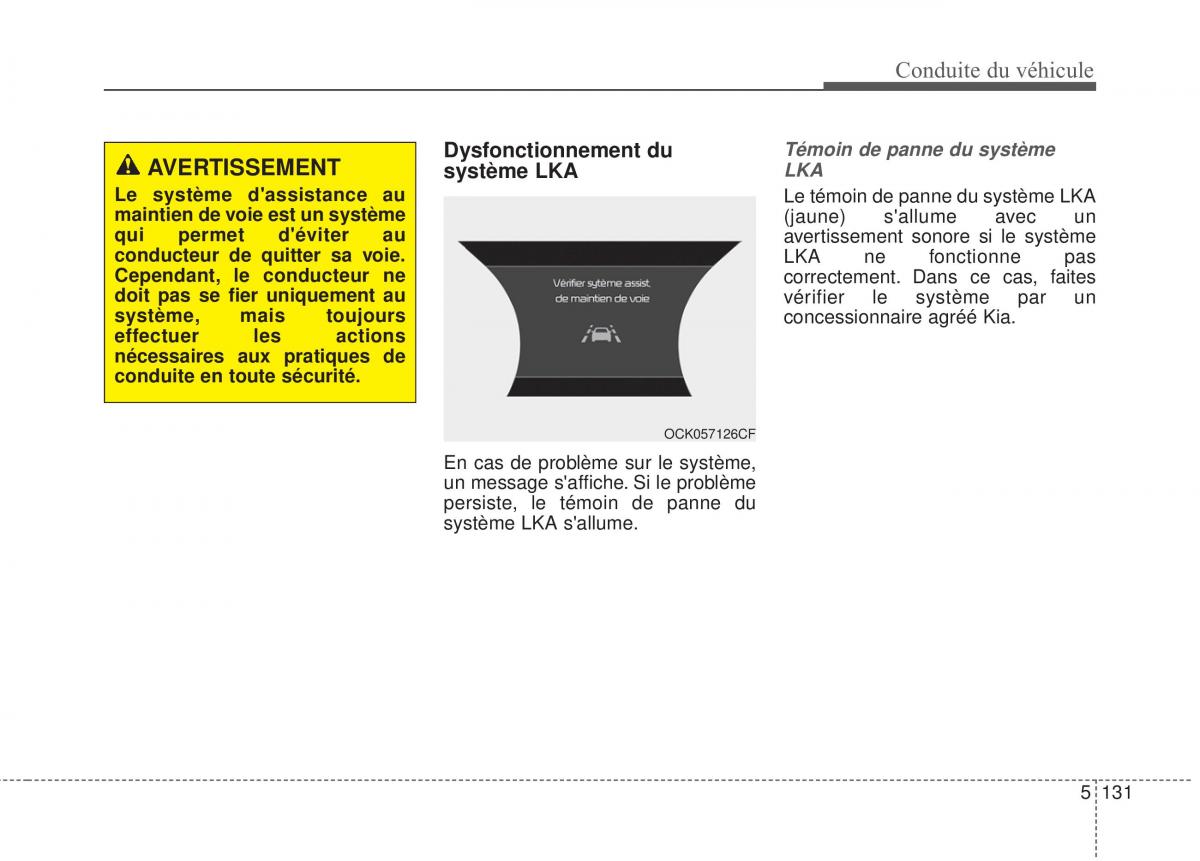 Conduite du véhicule

AVERTISSEMENT

Le système d'assistance au maintien de voie est un système qui permet d'éviter au conducteur de quitter sa voie. Cependant, le conducteur ne doit pas se fier uniquement au système, mais toujours effectuer les actions nécessaires aux pratiques de conduite en toute sécurité.

Dysfonctionnement du système LKA

Vérifier sytème assist. de maintien de voie

OCK057126CF

En cas de problème sur le système, un message s'affiche. Si le problème persiste, le témoin de panne du système LKA s'allume.

Témoin de panne du système LKA

Le témoin de panne du système LKA (jaune) s'allume avec un avertissement sonore si le système LKA ne fonctionne pas correctement. Dans ce cas, faites vérifier le système par un concessionnaire agréé Kia.

5 131